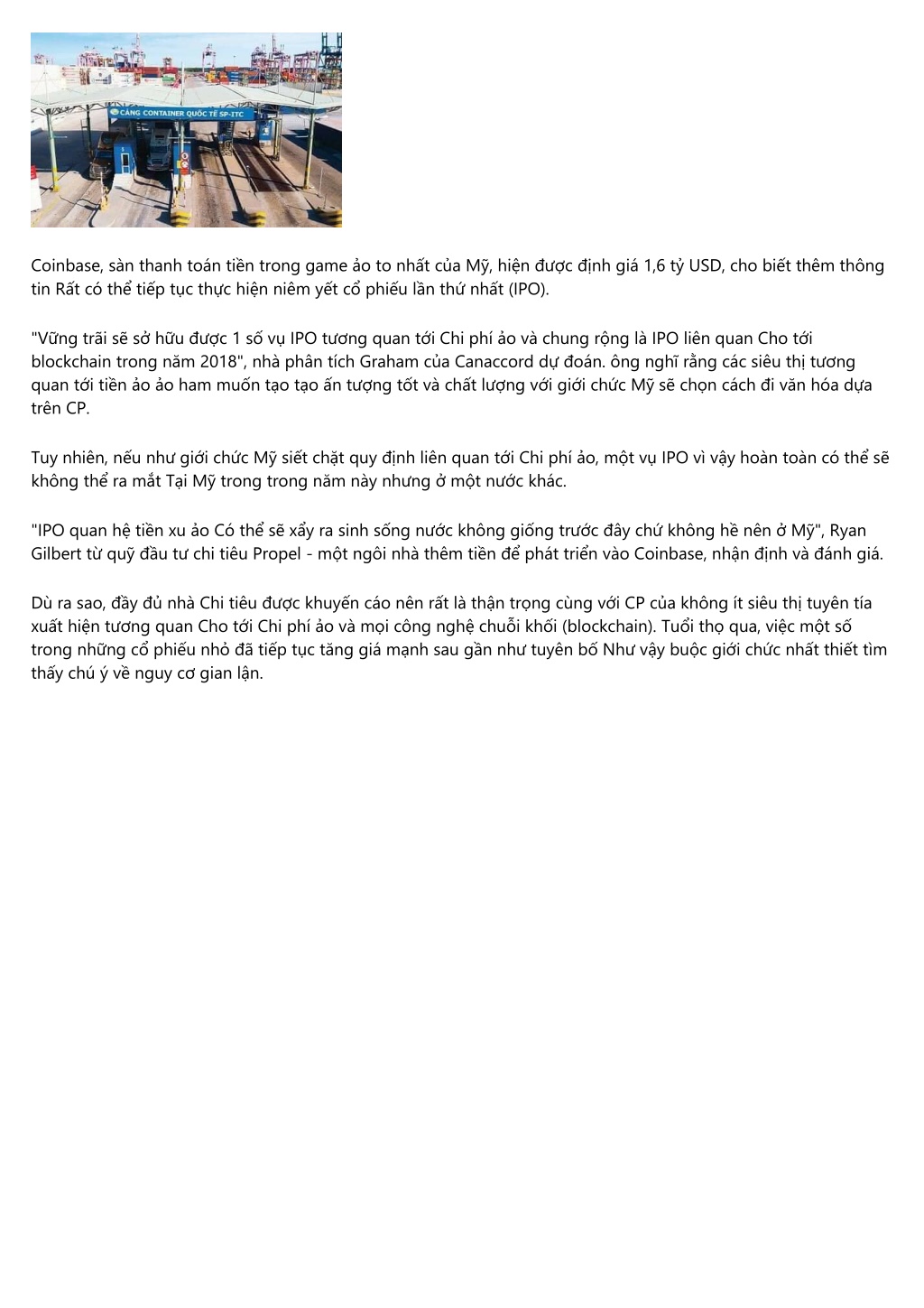 CẢNG CONTAINER QUỐC TẾ SP-ITC

Coinbase, sàn thanh toán tiền trong game ảo to nhất của Mỹ, hiện được định giá 1,6 tỷ USD, cho biết thêm thông tin Rất có thể tiếp tục thực hiện niêm yết cổ phiếu lần thứ nhất (IPO).

"Vững trãi sẽ sở hữu được 1 số vụ IPO tương quan tới Chi phí ảo và chung rộng là IPO liên quan Cho tới blockchain trong năm 2018", nhà phân tích Graham của Canaccord dự đoán. ông nghĩ rằng các siêu thị tương quan tới tiền ảo ảo ham muốn tạo tạo ấn tượng tốt và chất lượng với giới chức Mỹ sẽ chọn cách đi văn hóa dựa trên CP.

Tuy nhiên, nếu như giới chức Mỹ siết chặt quy định liên quan tới Chi phí ảo, một vụ IPO vì vậy hoàn toàn có thể sẽ không thể ra mắt Tại Mỹ trong trong năm này nhưng ở một nước khác.

"IPO quan hệ tiền xu ảo Có thể sẽ xẩy ra sinh sống nước không giống trước đây chứ không hề nên ở Mỹ", Ryan Gilbert từ quỹ đầu tư chi tiêu Propel - một ngôi nhà thêm tiền để phát triển vào Coinbase, nhận định và đánh giá.

Dù ra sao, đầy đủ nhà Chi tiêu được khuyến cáo nên rất là thận trọng cùng với CP của không ít siêu thị tuyên tía xuất hiện tương quan Cho tới Chi phí ảo và mọi công nghệ chuỗi khối (blockchain). Tuổi thọ qua, việc một số trong những cổ phiếu nhỏ đã tiếp tục tăng giá mạnh sau gần như tuyên bố Như vậy buộc giới chức nhất thiết tìm thấy chú ý về nguy cơ gian lận.